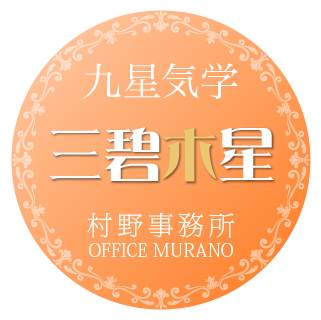 九星気学

三碧木星

村野事務所
OFFICE MURANO